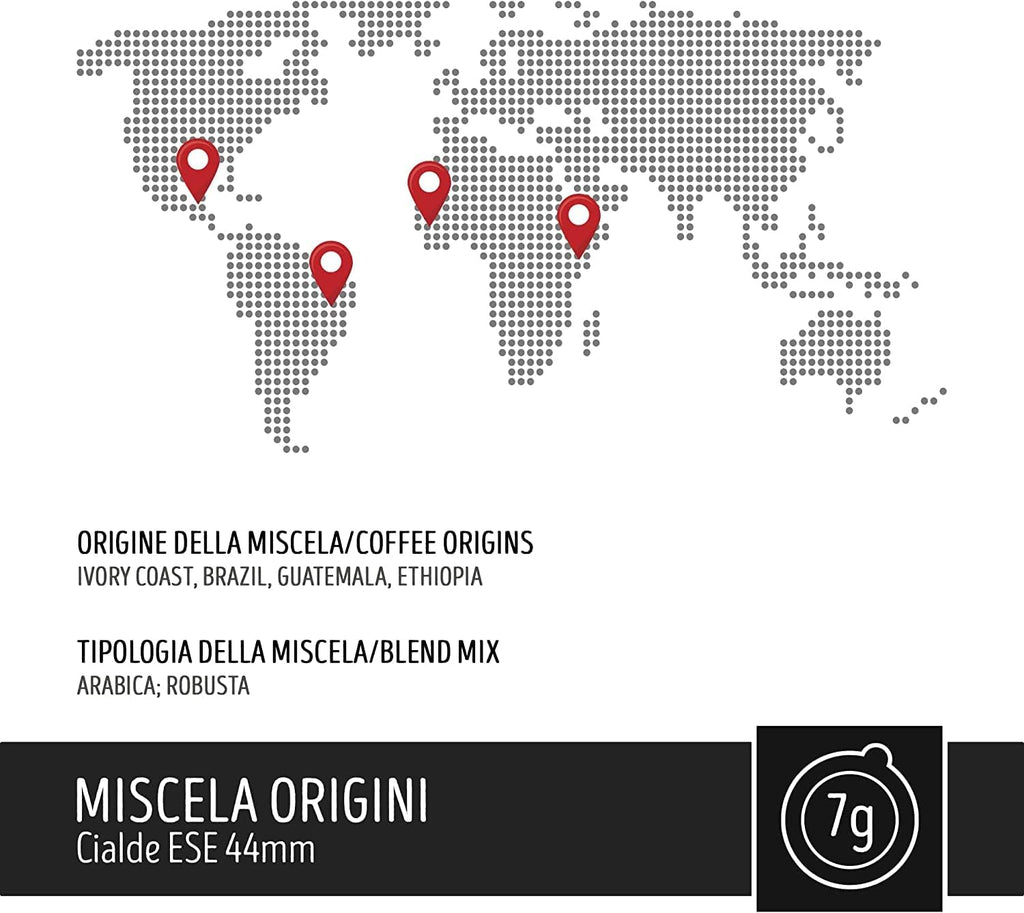 ORIGINE DELLA MISCELA/COFFEE ORIGINS
IVORY COAST, BRAZIL, GUATEMALA, ETHIOPIA

TIPOLOGIA DELLA MISCELA/BLEND MIX
ARABICA; ROBUSTA

MISCELA ORIGINI
Cialde ESE 44mm

7g